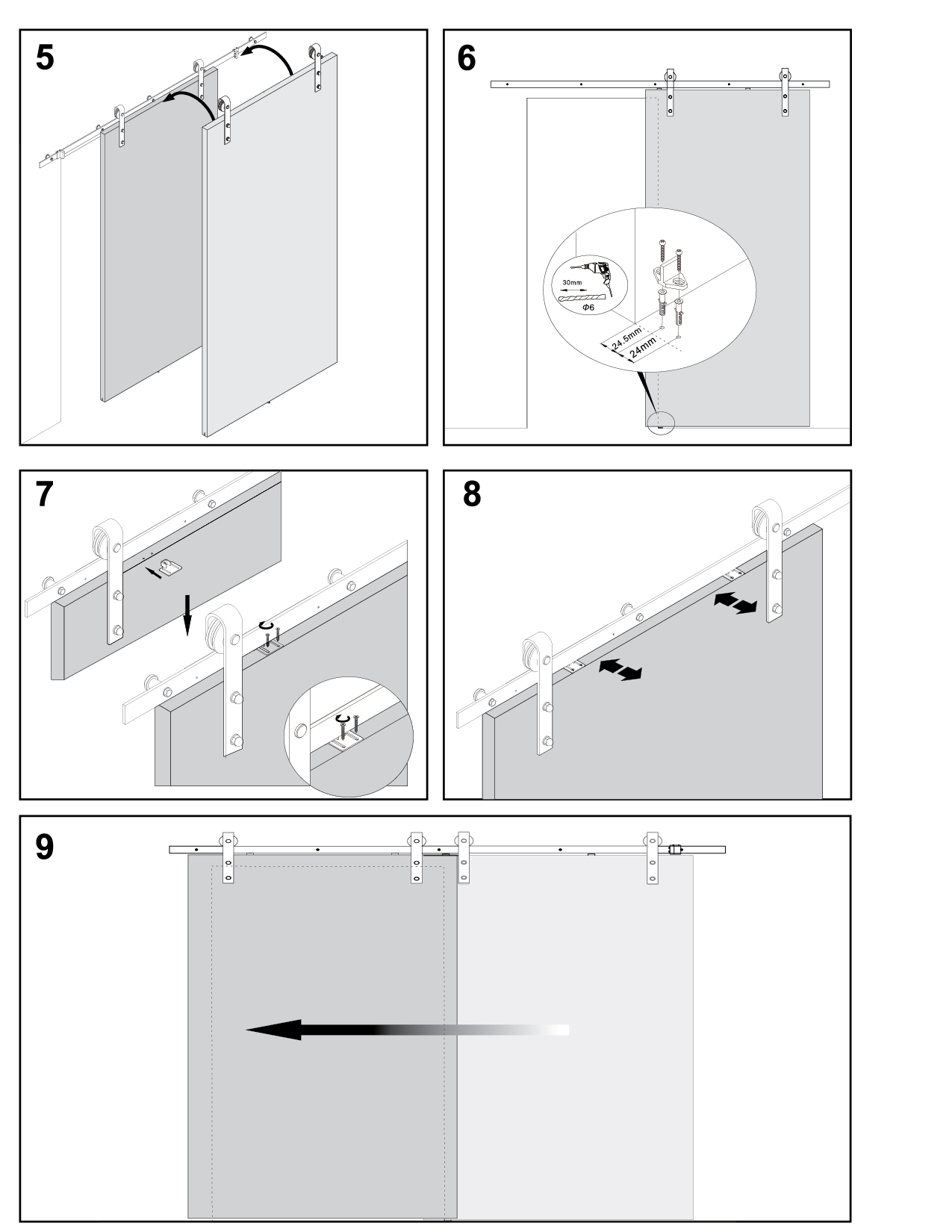 5

6

30mm

Φ6

24.5mm

24mm

7

8

9